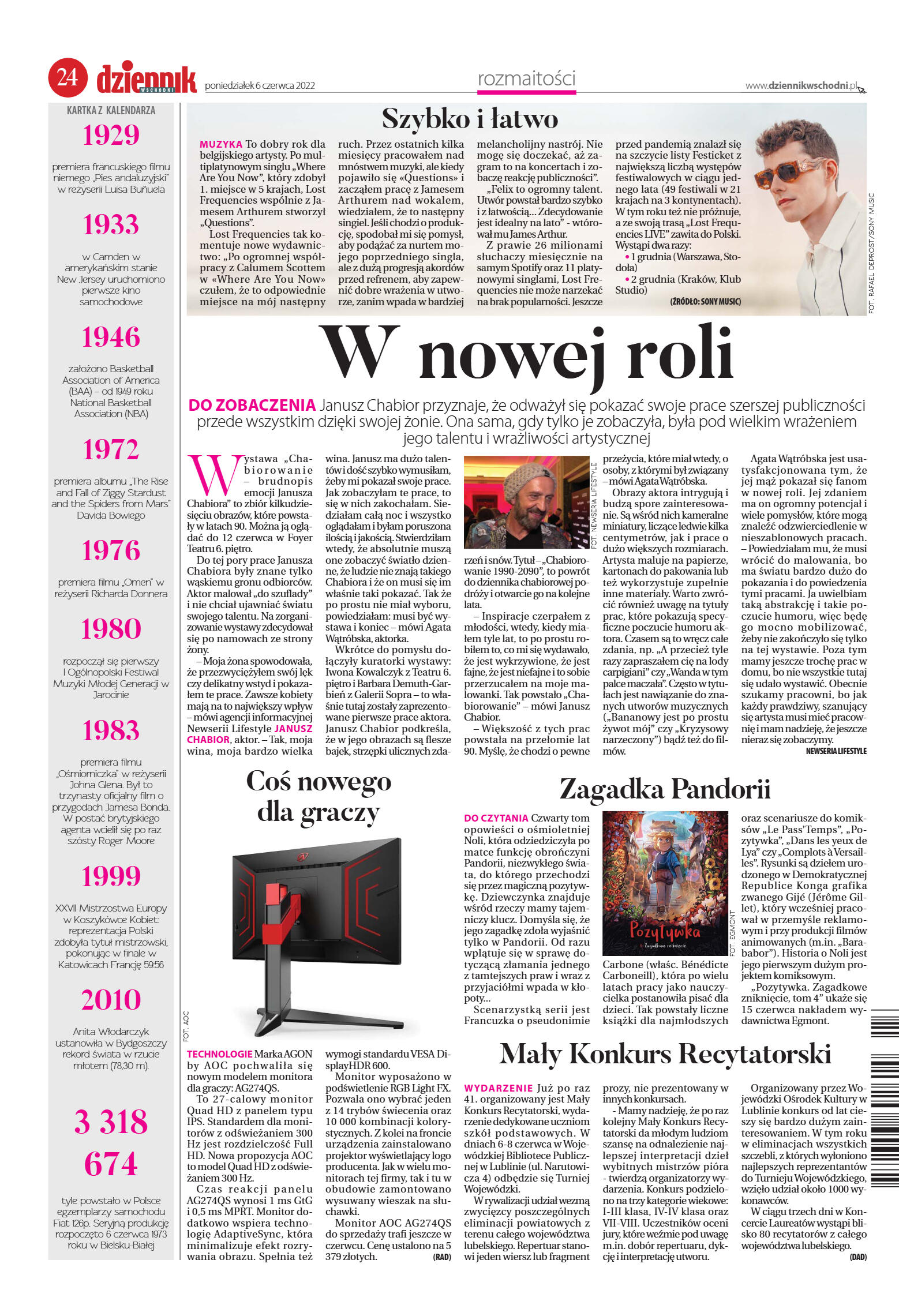 24 dziennik WSCHODNI poniedziałek 6 czerwca 2022

rozmaitości

www.dziennikwschodni.pl

KARTKA Z KALENDARZA

1929

premiera francuskiego filmu niemego „Pies andaluzyjski" w reżyserii Luisa Buñuela

1933

w Camden w amerykańskim stanie New Jersey uruchomiono pierwsze kino samochodowe

1946

założono Basketball Association of America (BAA) – od 1949 roku National Basketball Association (NBA)

1972

premiera albumu „The Rise and Fall of Ziggy Stardust and the Spiders from Mars" Davida Bowiego

1976

premiera filmu „Omen" w reżyserii Richarda Donnera

1980

rozpoczął się pierwszy I Ogólnopolski Festiwal Muzyki Młodej Generacji w Jarocinie

1983

premiera filmu „Ośmiorniczka" w reżyserii Johna Glena. Był to trzynasty oficjalny film o przygodach Jamesa Bonda. W postać brytyjskiego agenta wcielił się po raz szósty Roger Moore

1999

XXVII Mistrzostwa Europy w Koszykówce Kobiet: reprezentacja Polski zdobyła tytuł mistrzowski, pokonując w finale w Katowicach Francję 59:56

2010

Anita Włodarczyk ustanowiła w Bydgoszczy rekord świata w rzucie młotem (78,30 m).

3 318 674

tyle powstało w Polsce egzemplarzy samochodu Fiat 126p. Seryjną produkcję rozpoczęto 6 czerwca 1973 roku w Bielsku-Białej

Szybko i łatwo

MUZYKA To dobry rok dla belgijskiego artysty. Po multiplatynowym singlu „Where Are You Now", który zdobył 1. miejsce w 5 krajach, Lost Frequencies wspólnie z Jamesem Arthurem stworzył „Questions".

Lost Frequencies tak komentuje nowe wydawnictwo: „Po ogromnej współpracy z Calumem Scottem w «Where Are You Now» czułem, że to odpowiednie miejsce na mój następny ruch. Przez ostatnich kilka miesięcy pracowałem nad mnóstwem muzyki, ale kiedy pojawiło się «Questions» i zacząłem pracę z Jamesem Arthurem nad wokalem, wiedziałem, że to następny singiel. Jeśli chodzi o produkcję, spodobał mi się pomysł, aby podążać za nurtem mojego poprzedniego singla, ale z dużą progresją akordów przed refrenem, aby zapewnić dobre wrażenia w utworze, zanim wpada w bardziej melancholijny nastrój. Nie mogę się doczekać, aż zagram to na koncertach i zobaczę reakcję publiczności".

„Felix to ogromny talent. Utwór powstał bardzo szybko i z łatwością... Zdecydowanie jest idealny na lato" - wtórował mu James Arthur.

Z prawie 26 milionami słuchaczy miesięcznie na samym Spotify oraz 11 platynowymi singlami, Lost Frequencies nie może narzekać na brak popularności. Jeszcze przed pandemią znalazł się na szczycie listy Festicket z największą liczbą występów festiwalowych w ciągu jednego lata (49 festiwali w 21 krajach na 3 kontynentach). W tym roku też nie próżnuje, a ze swoją trasą „Lost Frequencies LIVE" zawita do Polski. Wystąpi dwa razy:
• 1 grudnia (Warszawa, Stodoła)
• 2 grudnia (Kraków, Klub Studio)

(ŹRÓDŁO: SONY MUSIC)

FOT. RAFAEL DEPROST/SONY MUSIC

W nowej roli

DO ZOBACZENIA Janusz Chabior przyznaje, że odważył się pokazać swoje prace szerszej publiczności przede wszystkim dzięki swojej żonie. Ona sama, gdy tylko je zobaczyła, była pod wielkim wrażeniem jego talentu i wrażliwości artystycznej

Wystawa „Chabiorowanie – brudnopis emocji Janusza Chabiora" to zbiór kilkudziesięciu obrazów, które powstały w latach 90. Można ją oglądać do 12 czerwca w Foyer Teatru 6. piętro.

Do tej pory prace Janusza Chabiora były znane tylko wąskiemu gronu odbiorców. Aktor malował „do szuflady" i nie chciał ujawniać światu swojego talentu. Na zorganizowanie wystawy zdecydował się po namowach ze strony żony.

– Moja żona spowodowała, że przezwyciężyłem swój lęk czy delikatny wstyd i pokazałem te prace. Zawsze kobiety mają na to największy wpływ – mówi agencji informacyjnej Newserii Lifestyle JANUSZ CHABIOR, aktor. – Tak, moja wina, moja bardzo wielka wina. Janusz ma dużo talentów i dość szybko wymusiłam, żeby mi pokazał swoje prace. Jak zobaczyłam te prace, to się w nich zakochałam. Siedziałam całą noc i wszystko oglądałam i byłam poruszona ilością i jakością. Stwierdziłam wtedy, że absolutnie muszą one zobaczyć światło dzienne, że ludzie nie znają takiego Chabiora i że on musi się im właśnie taki pokazać. Tak że po prostu nie miał wyboru, powiedziałam: musi być wystawa i koniec – mówi Agata Wątróbska, aktorka.

Wkrótce do pomysłu dołączyły kuratorki wystawy: Iwona Kowalczyk z Teatru 6. piętro i Barbara Demuth-Garbień z Galerii Sopra – to właśnie tutaj zostały zaprezentowane pierwsze prace aktora. Janusz Chabior podkreśla, że w jego obrazach są flesze bajek, strzępki ulicznych zdarzeń i snów. Tytuł – „Chabiorowanie 1990-2090", to powrót do dziennika chabiorowej podróży i otwarcie go na kolejne lata.

FOT. NEWSERIA LIFESTYLE

– Inspiracje czerpałem z młodości, wtedy, kiedy miałem tyle lat, to po prostu robiłem to, co mi się wydawało, że jest wykrzywione, że jest fajne, że jest niefajne i to sobie przerzucałem na moje malowanki. Tak powstało „Chabiorowanie" – mówi Janusz Chabior.

– Większość z tych prac powstała na przełomie lat 90. Myślę, że chodzi o pewne przeżycia, które miał wtedy, o osoby, z którymi był związany – mówi Agata Wątróbska.

Obrazy aktora intrygują i budzą spore zainteresowanie. Są wśród nich kameralne miniatury, liczące ledwie kilka centymetrów, jak i prace o dużo większych rozmiarach. Artysta maluje na papierze, kartonach do pakowania lub też wykorzystuje zupełnie inne materiały. Warto zwrócić również uwagę na tytuły prac, które pokazują specyficzne poczucie humoru aktora. Czasem są to wręcz całe zdania, np. „A przecież tyle razy zapraszałem cię na lody carpigiani" czy „Wanda w tym palce maczała". Często w tytułach jest nawiązanie do znanych utworów muzycznych („Bananowy jest po prostu żywot mój" czy „Kryzysowy narzeczony") bądź też do filmów.

Agata Wątróbska jest usatysfakcjonowana tym, że jej mąż pokazał się fanom w nowej roli. Jej zdaniem ma on ogromny potencjał i wiele pomysłów, które mogą znaleźć odzwierciedlenie w nieszablonowych pracach. – Powiedziałam mu, że musi wrócić do malowania, bo ma światu bardzo dużo do pokazania i do powiedzenia tymi pracami. Ja uwielbiam taką abstrakcję i takie poczucie humoru, więc będę go mocno mobilizować, żeby nie zakończyło się tylko na tej wystawie. Poza tym mamy jeszcze trochę prac w domu, bo nie wszystkie tutaj się udało wystawić. Obecnie szukamy pracowni, bo jak każdy prawdziwy, szanujący się artysta musi mieć pracownię i mam nadzieję, że jeszcze nieraz się zobaczymy.

NEWSERIA LIFESTYLE

Coś nowego dla graczy

FOT. AOC

TECHNOLOGIE Marka AGON by AOC pochwaliła się nowym modelem monitora dla graczy: AG274QS.

To 27-calowy monitor Quad HD z panelem typu IPS. Standardem dla monitorów z odświeżaniem 300 Hz jest rozdzielczość Full HD. Nowa propozycja AOC to model Quad HD z odświeżaniem 300 Hz.

Czas reakcji panelu AG274QS wynosi 1 ms GtG i 0,5 ms MPRT. Monitor dodatkowo wspiera technologię AdaptiveSync, która minimalizuje efekt rozrywania obrazu. Spełnia też wymogi standardu VESA DisplayHDR 600.

Monitor wyposażono w podświetlenie RGB Light FX. Pozwala ono wybrać jeden z 14 trybów świecenia oraz 10 000 kombinacji kolorystycznych. Z kolei na froncie urządzenia zainstalowano projektor wyświetlający logo producenta. Jak w wielu monitorach tej firmy, tak i tu w obudowie zamontowano wysuwany wieszak na słuchawki.

Monitor AOC AG274QS do sprzedaży trafi jeszcze w czerwcu. Cenę ustalono na 5 379 złotych.

(RAD)

Zagadka Pandorii

DO CZYTANIA Czwarty tom opowieści o ośmioletniej Noli, która odziedziczyła po matce funkcję obrończyni Pandorii, niezwykłego świata, do którego przechodzi się przez magiczną pozytywkę. Dziewczynka znajduje wśród rzeczy mamy tajemniczy klucz. Domyśla się, że jego zagadkę zdoła wyjaśnić tylko w Pandorii. Od razu wplątuje się w sprawę dotyczącą złamania jednego z tamtejszych praw i wraz z przyjaciółmi wpada w kłopoty...

Scenarzystką serii jest Francuzka o pseudonimie Carbone (właśc. Bénédicte Carboneill), która po wielu latach pracy jako nauczycielka postanowiła pisać dla dzieci. Tak powstały liczne książki dla najmłodszych oraz scenariusze do komiksów „Le Pass'Temps", „Pozytywka", „Dans les yeux de Lya" czy „Complots à Versailles". Rysunki są dziełem urodzonego w Demokratycznej Republice Konga grafika zwanego Gijé (Jérôme Gillet), który wcześniej pracował w przemyśle reklamowym i przy produkcji filmów animowanych (m.in. „Barababor"). Historia o Noli jest jego pierwszym dużym projektem komiksowym.

„Pozytywka. Zagadkowe zniknięcie, tom 4" ukaże się 15 czerwca nakładem wydawnictwa Egmont.

Pozytywka
Zagadkowe zniknięcie

FOT. EGMONT

Mały Konkurs Recytatorski

WYDARZENIE Już po raz 41. organizowany jest Mały Konkurs Recytatorski, wydarzenie dedykowane uczniom szkół podstawowych. W dniach 6-8 czerwca w Wojewódzkiej Bibliotece Publicznej w Lublinie (ul. Narutowicza 4) odbędzie się Turniej Wojewódzki.

W rywalizacji udział wezmą zwycięzcy poszczególnych eliminacji powiatowych z terenu całego województwa lubelskiego. Repertuar stanowi jeden wiersz lub fragment prozy, nie prezentowany w innych konkursach.

- Mamy nadzieję, że po raz kolejny Mały Konkurs Recytatorski da młodym ludziom szansę na odnalezienie najlepszej interpretacji dzieł wybitnych mistrzów pióra - twierdzą organizatorzy wydarzenia. Konkurs podzielono na trzy kategorie wiekowe: I-III klasa, IV-IV klasa oraz VII-VIII. Uczestników oceni jury, które weźmie pod uwagę m.in. dobór repertuaru, dykcję i interpretację utworu.

Organizowany przez Wojewódzki Ośrodek Kultury w Lublinie konkurs od lat cieszy się bardzo dużym zainteresowaniem. W tym roku w eliminacjach wszystkich szczebli, z których wyłoniono najlepszych reprezentantów do Turnieju Wojewódzkiego, wzięło udział około 1000 wykonawców.

W ciągu trzech dni w Koncercie Laureatów wystąpi blisko 80 recytatorów z całego województwa lubelskiego.

(DAD)